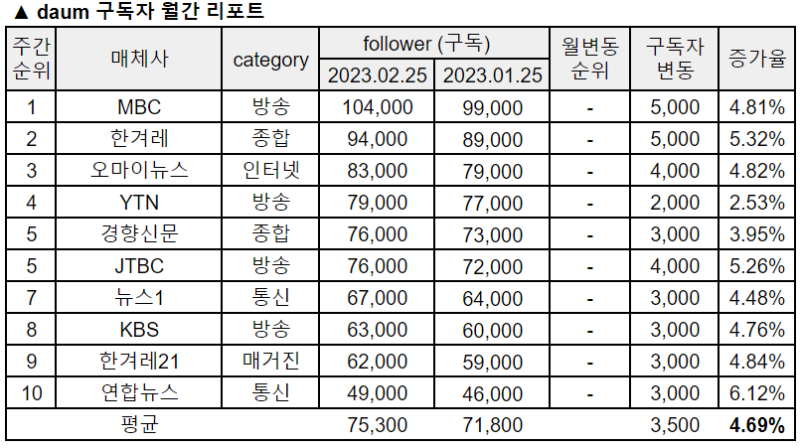 ▲ daum 구독자 월간 리포트

| 주간 순위 | 매체사 | category | follower (구독) 2023.02.25 | follower (구독) 2023.01.25 | 월변동 순위 | 구독자 변동 | 증가율 |
|---|---|---|---|---|---|---|---|
| 1 | MBC | 방송 | 104,000 | 99,000 | - | 5,000 | 4.81% |
| 2 | 한겨레 | 종합 | 94,000 | 89,000 | - | 5,000 | 5.32% |
| 3 | 오마이뉴스 | 인터넷 | 83,000 | 79,000 | - | 4,000 | 4.82% |
| 4 | YTN | 방송 | 79,000 | 77,000 | - | 2,000 | 2.53% |
| 5 | 경향신문 | 종합 | 76,000 | 73,000 | - | 3,000 | 3.95% |
| 5 | JTBC | 방송 | 76,000 | 72,000 | - | 4,000 | 5.26% |
| 7 | 뉴스1 | 통신 | 67,000 | 64,000 | - | 3,000 | 4.48% |
| 8 | KBS | 방송 | 63,000 | 60,000 | - | 3,000 | 4.76% |
| 9 | 한겨레21 | 매거진 | 62,000 | 59,000 | - | 3,000 | 4.84% |
| 10 | 연합뉴스 | 통신 | 49,000 | 46,000 | - | 3,000 | 6.12% |
| 평균 | | | 75,300 | 71,800 | | 3,500 | 4.69% |